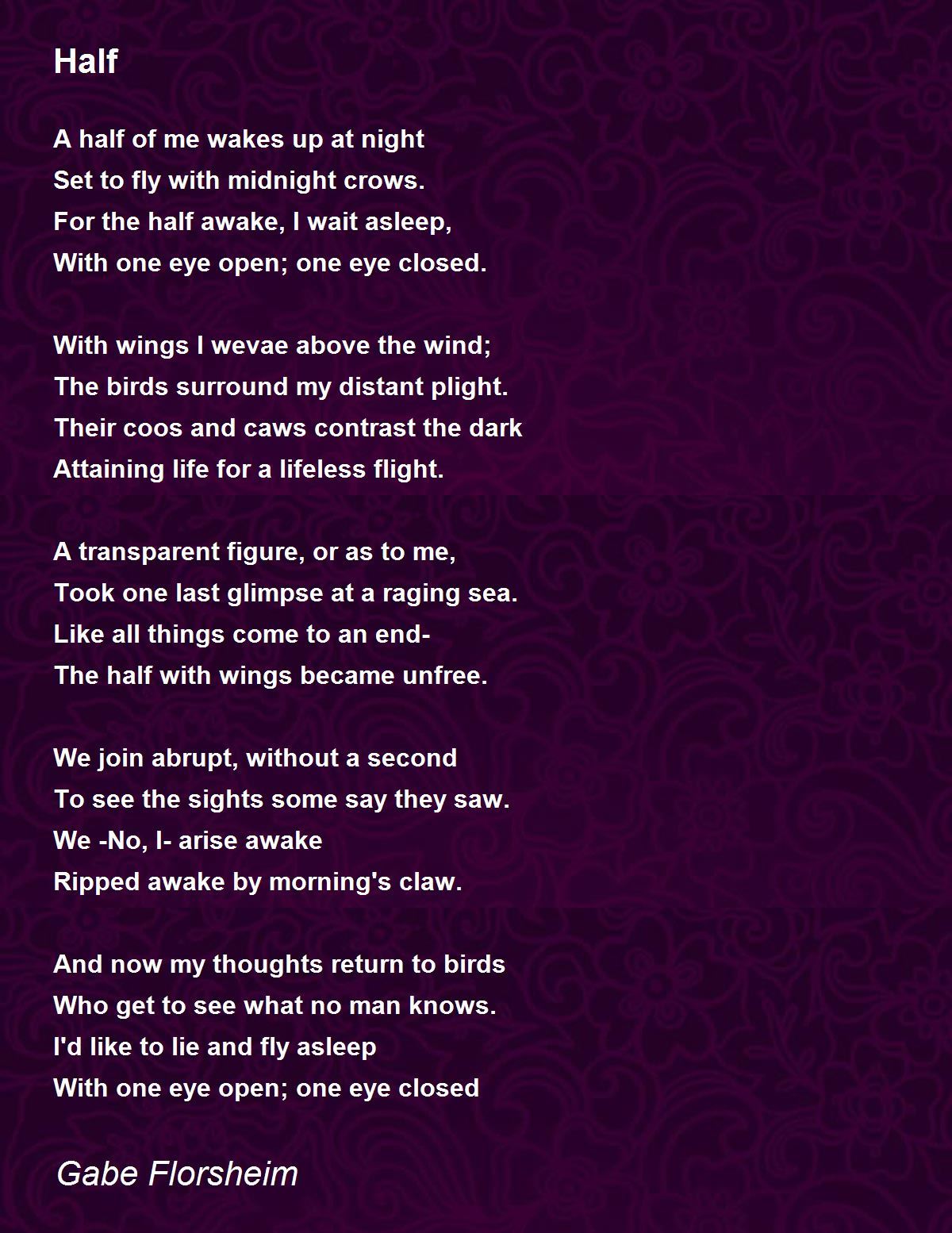 Half

A half of me wakes up at night
Set to fly with midnight crows.
For the half awake, I wait asleep,
With one eye open; one eye closed.

With wings I wevae above the wind;
The birds surround my distant plight.
Their coos and caws contrast the dark
Attaining life for a lifeless flight.

A transparent figure, or as to me,
Took one last glimpse at a raging sea.
Like all things come to an end-
The half with wings became unfree.

We join abrupt, without a second
To see the sights some say they saw.
We -No, I- arise awake
Ripped awake by morning's claw.

And now my thoughts return to birds
Who get to see what no man knows.
I'd like to lie and fly asleep
With one eye open; one eye closed

Gabe Florsheim